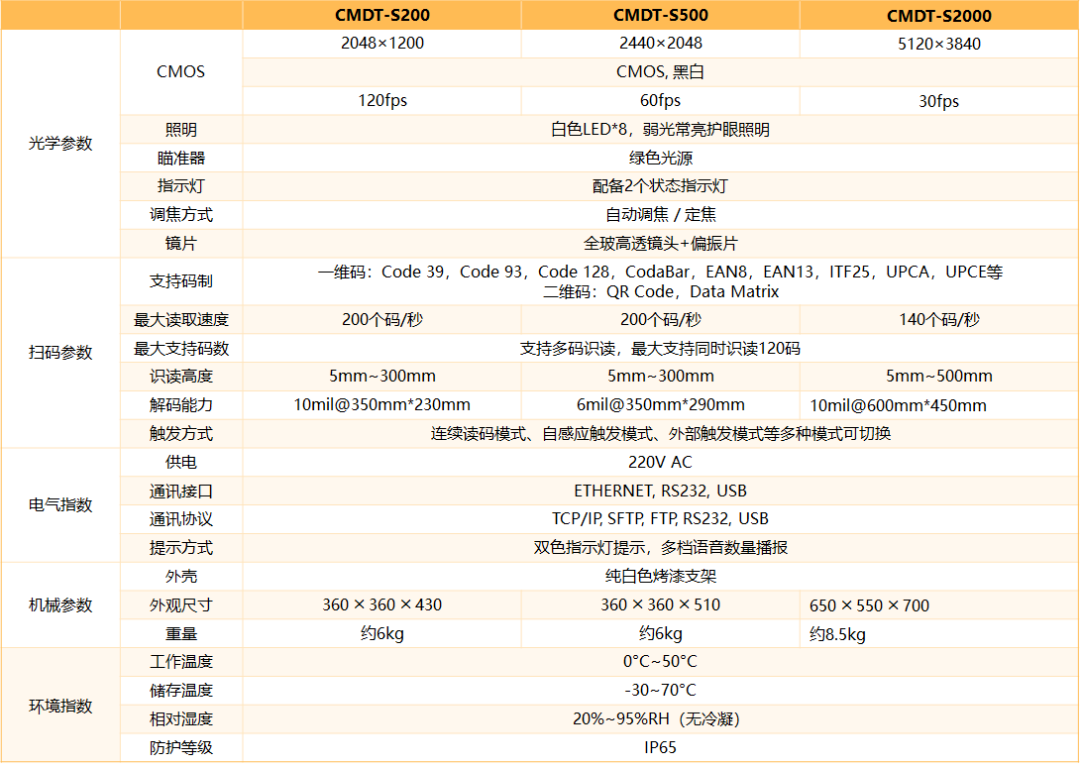 |  |  | CMDT-S200 | CMDT-S500 | CMDT-S2000 |
|---|---|---|---|---|
| 光学参数 | CMOS | 2048×1200 | 2440×2048 | 5120×3840 |
|  |  | CMOS, 黑白 |  |  |
|  |  | 120fps | 60fps | 30fps |
|  | 照明 | 白色LED*8，弱光常亮护眼照明 |  |  |
|  | 瞄准器 | 绿色光源 |  |  |
|  | 指示灯 | 配备2个状态指示灯 |  |  |
|  | 调焦方式 | 自动调焦 / 定焦 |  |  |
|  | 镜片 | 全玻高透镜头+偏振片 |  |  |
| 扫码参数 | 支持码制 | 一维码：Code 39，Code 93，Code 128，CodaBar，EAN8，EAN13，ITF25，UPCA，UPCE等 二维码：QR Code，Data Matrix |  |  |
|  | 最大读取速度 | 200个码/秒 | 200个码/秒 | 140个码/秒 |
|  | 最大支持码数 | 支持多码识读，最大支持同时识读120码 |  |  |
|  | 识读高度 | 5mm~300mm | 5mm~300mm | 5mm~500mm |
|  | 解码能力 | 10mil@350mm*230mm | 6mil@350mm*290mm | 10mil@600mm*450mm |
|  | 触发方式 | 连续读码模式、自感应触发模式、外部触发模式等多种模式可切换 |  |  |
| 电气指数 | 供电 | 220V AC |  |  |
|  | 通讯接口 | ETHERNET, RS232, USB |  |  |
|  | 通讯协议 | TCP/IP, SFTP, FTP, RS232, USB |  |  |
|  | 提示方式 | 双色指示灯提示，多档语音数量播报 |  |  |
| 机械参数 | 外壳 | 纯白色烤漆支架 |  |  |
|  | 外观尺寸 | 360 × 360 × 430 | 360 × 360 × 510 | 650 × 550 × 700 |
|  | 重量 | 约6kg | 约6kg | 约8.5kg |
| 环境指数 | 工作温度 | 0°C~50°C |  |  |
|  | 储存温度 | -30~70°C |  |  |
|  | 相对湿度 | 20%~95%RH（无冷凝） |  |  |
|  | 防护等级 | IP65 |  |  |